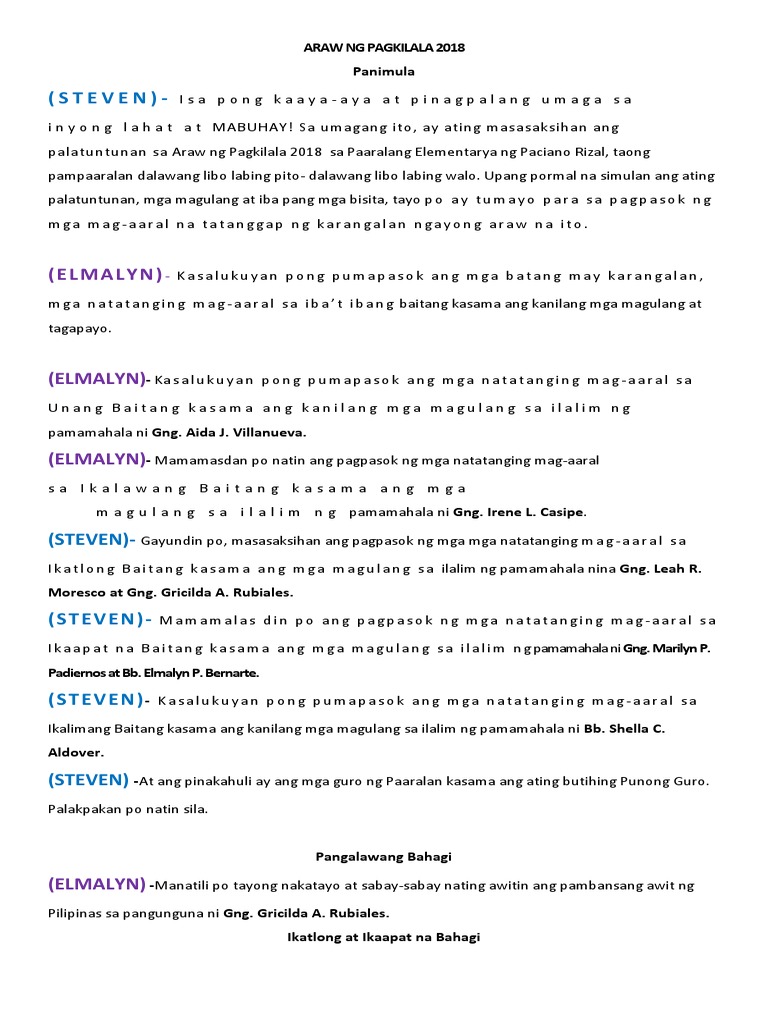 ARAW NG PAGKILALA 2018

Panimula

(STEVEN)- Isa pong kaaya-aya at pinagpalang umaga sa inyong lahat at MABUHAY! Sa umagang ito, ay ating masasaksihan ang palatuntunan sa Araw ng Pagkilala 2018 sa Paaralang Elementarya ng Paciano Rizal, taong pampaaralan dalawang libo labing pito- dalawang libo labing walo. Upang pormal na simulan ang ating palatuntunan, mga magulang at iba pang mga bisita, tayo po ay tumayo para sa pagpasok ng mga mag-aaral na tatanggap ng karangalan ngayong araw na ito.

(ELMALYN)- Kasalukuyan pong pumapasok ang mga batang may karangalan, mga natatanging mag-aaral sa iba't ibang baitang kasama ang kanilang mga magulang at tagapayo.

(ELMALYN)- Kasalukuyan pong pumapasok ang mga natatanging mag-aaral sa Unang Baitang kasama ang kanilang mga magulang sa ilalim ng pamamahala ni Gng. Aida J. Villanueva.

(ELMALYN)- Mamamasdan po natin ang pagpasok ng mga natatanging mag-aaral sa Ikalawang Baitang kasama ang mga magulang sa ilalim ng pamamahala ni Gng. Irene L. Casipe.

(STEVEN)- Gayundin po, masasaksihan ang pagpasok ng mga mga natatanging mag-aaral sa Ikatlong Baitang kasama ang mga magulang sa ilalim ng pamamahala nina Gng. Leah R. Moresco at Gng. Gricilda A. Rubiales.

(STEVEN)- Mamamalas din po ang pagpasok ng mga natatanging mag-aaral sa Ikaapat na Baitang kasama ang mga magulang sa ilalim ng pamamahala ni Gng. Marilyn P. Padiernos at Bb. Elmalyn P. Bernarte.

(STEVEN)- Kasalukuyan pong pumapasok ang mga natatanging mag-aaral sa Ikalimang Baitang kasama ang kanilang mga magulang sa ilalim ng pamamahala ni Bb. Shella C. Aldover.

(STEVEN) -At ang pinakahuli ay ang mga guro ng Paaralan kasama ang ating butihing Punong Guro. Palakpakan po natin sila.

Pangalawang Bahagi

(ELMALYN) -Manatili po tayong nakatayo at sabay-sabay nating awitin ang pambansang awit ng Pilipinas sa pangunguna ni Gng. Gricilda A. Rubiales.

Ikatlong at Ikaapat na Bahagi